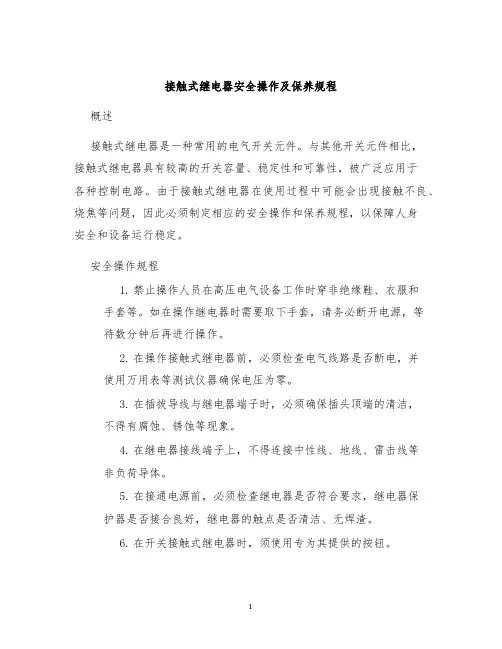 接触式继电器安全操作及保养规程

概述

接触式继电器是一种常用的电气开关元件。与其他开关元件相比，接触式继电器具有较高的开关容量、稳定性和可靠性，被广泛应用于各种控制电路。由于接触式继电器在使用过程中可能会出现接触不良、烧焦等问题，因此必须制定相应的安全操作和保养规程，以保障人身安全和设备运行稳定。

安全操作规程

1. 禁止操作人员在高压电气设备工作时穿非绝缘鞋、衣服和手套等。如在操作继电器时需要取下手套，请务必断开电源，等待数分钟后再进行操作。

2. 在操作接触式继电器前，必须检查电气线路是否断电，并使用万用表等测试仪器确保电压为零。

3. 在插拔导线与继电器端子时，必须确保插头顶端的清洁，不得有腐蚀、锈蚀等现象。

4. 在继电器接线端子上，不得连接中性线、地线、雷击线等非负荷导体。

5. 在接通电源前，必须检查继电器是否符合要求，继电器保护器是否接合良好，继电器的触点是否清洁、无焊渣。

6. 在开关接触式继电器时，须使用专为其提供的按钮。

1